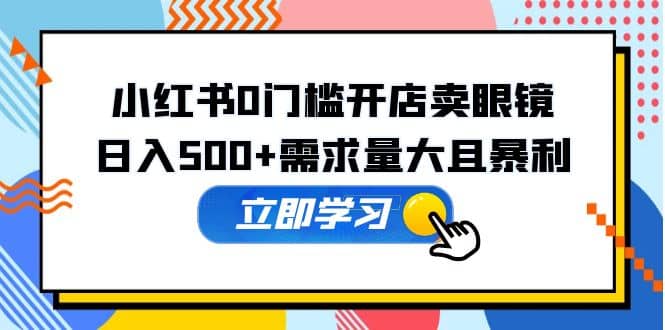 小红书0门槛开店卖眼镜
日入500+需求量大且暴利

立即学习